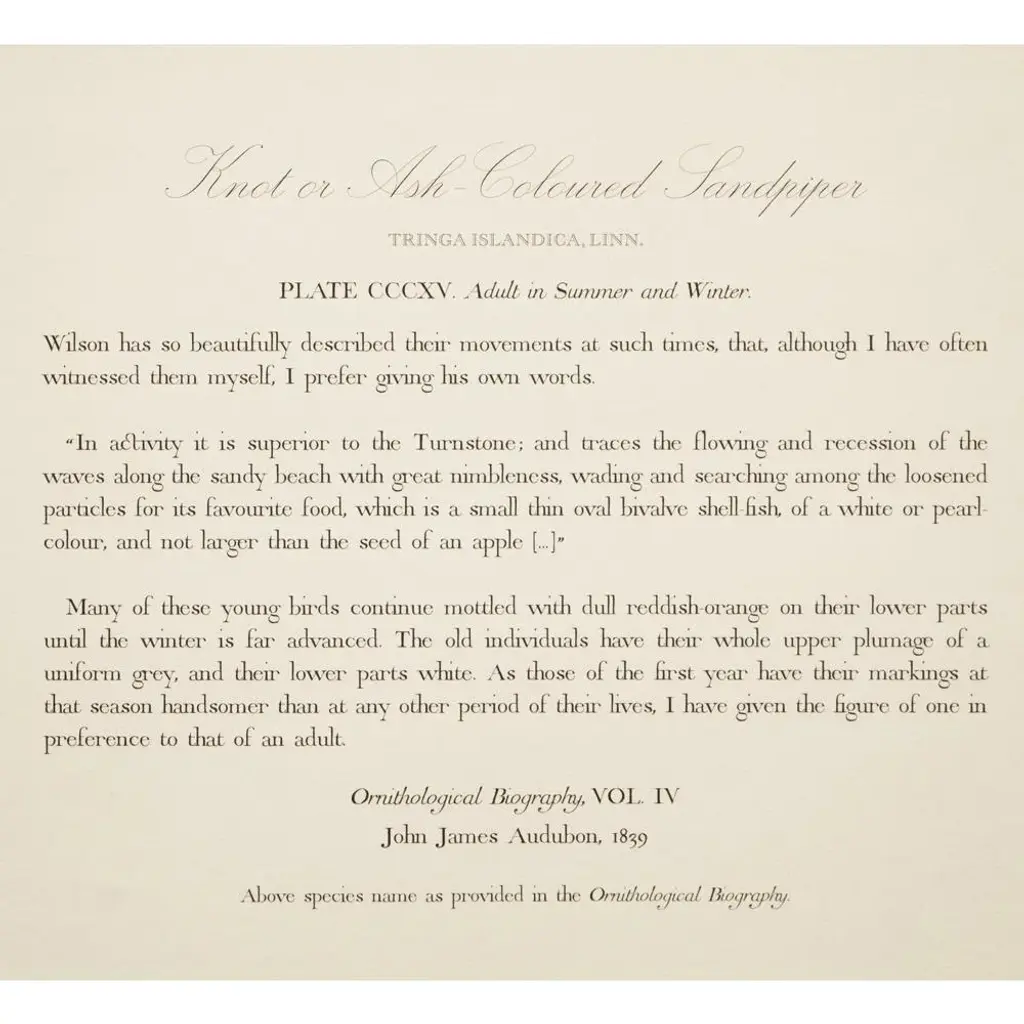 Knot or Ash-Coloured Sandpiper

TRINGA ISLANDICA, LINN.

PLATE CCCXV. Adult in Summer and Winter.

Wilson has so beautifully described their movements at such times, that, although I have often witnessed them myself, I prefer giving his own words.

"In activity it is superior to the Turnstone; and traces the flowing and recession of the waves along the sandy beach with great nimbleness, wading and searching among the loosened particles for its favourite food, which is a small thin oval bivalve shell-fish, of a white or pearl-colour, and not larger than the seed of an apple [...]"

Many of these young birds continue mottled with dull reddish-orange on their lower parts until the winter is far advanced. The old individuals have their whole upper plumage of a uniform grey, and their lower parts white. As those of the first year have their markings at that season handsomer than at any other period of their lives, I have given the figure of one in preference to that of an adult.

Ornithological Biography, VOL. IV
John James Audubon, 1839

Above species name as provided in the Ornithological Biography.